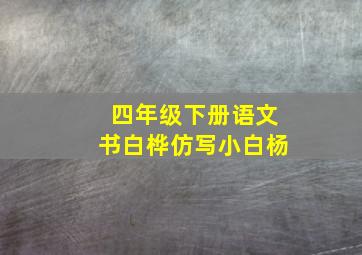 四年级下册语文
书白桦仿写小白杨